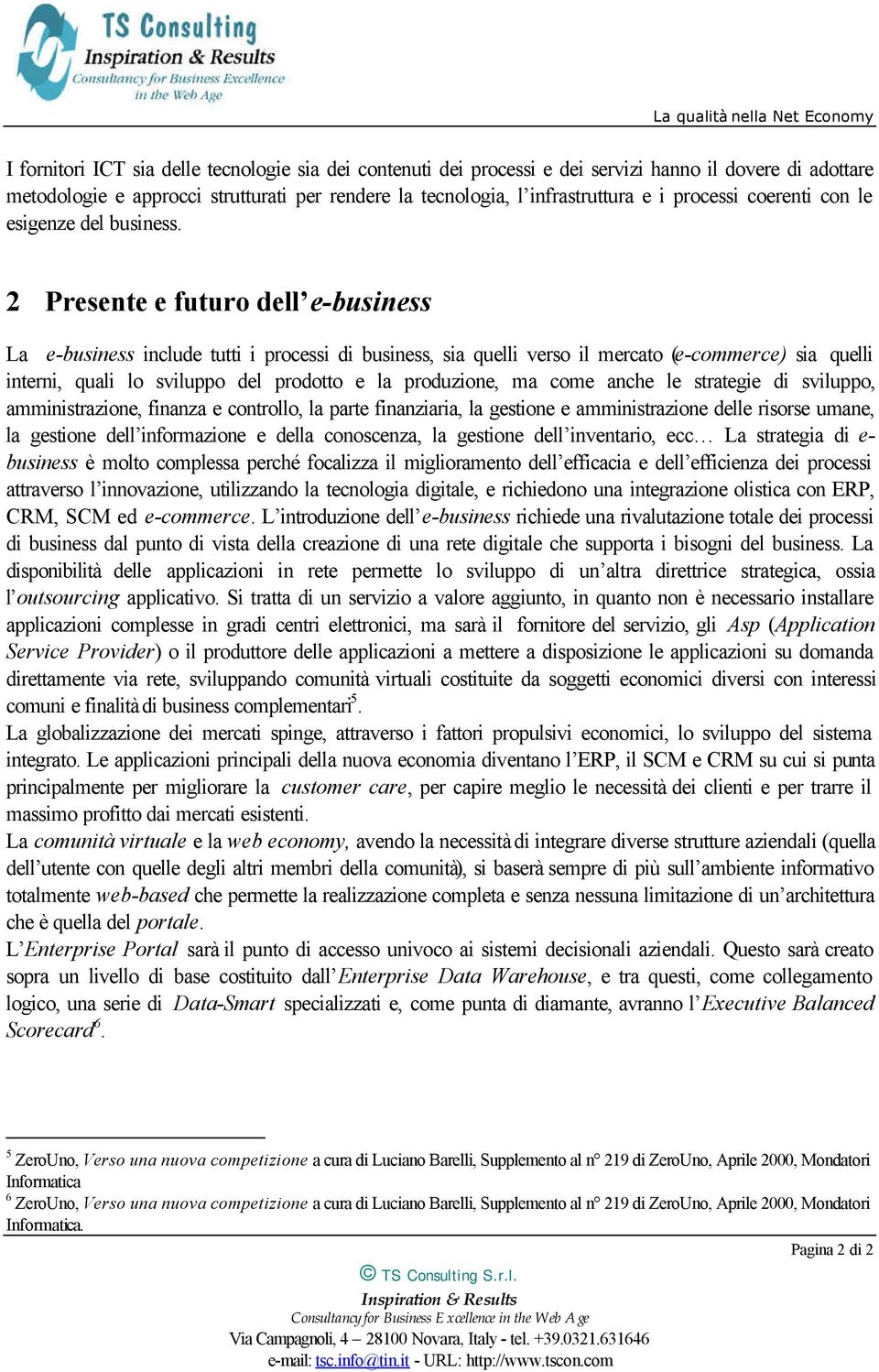 TS Consulting
Inspiration & Results
Consultancy for Business Excellence in the Web Age

La qualità nella Net Economy

I fornitori ICT sia delle tecnologie sia dei contenuti dei processi e dei servizi hanno il dovere di adottare metodologie e approcci strutturati per rendere la tecnologia, l'infrastruttura e i processi coerenti con le esigenze del business.

2 Presente e futuro dell'e-business

La e-business include tutti i processi di business, sia quelli verso il mercato (e-commerce) sia quelli interni, quali lo sviluppo del prodotto e la produzione, ma come anche le strategie di sviluppo, amministrazione, finanza e controllo, la parte finanziaria, la gestione e amministrazione delle risorse umane, la gestione dell'informazione e della conoscenza, la gestione dell'inventario, ecc… La strategia di e-business è molto complessa perché focalizza il miglioramento dell'efficacia e dell'efficienza dei processi attraverso l'innovazione, utilizzando la tecnologia digitale, e richiedono una integrazione olistica con ERP, CRM, SCM ed e-commerce. L'introduzione dell'e-business richiede una rivalutazione totale dei processi di business dal punto di vista della creazione di una rete digitale che supporta i bisogni del business. La disponibilità delle applicazioni in rete permette lo sviluppo di un'altra direttrice strategica, ossia l'outsourcing applicativo. Si tratta di un servizio a valore aggiunto, in quanto non è necessario installare applicazioni complesse in gradi centri elettronici, ma sarà il fornitore del servizio, gli Asp (Application Service Provider) o il produttore delle applicazioni a mettere a disposizione le applicazioni su domanda direttamente via rete, sviluppando comunità virtuali costituite da soggetti economici diversi con interessi comuni e finalità di business complementari$^5$.
La globalizzazione dei mercati spinge, attraverso i fattori propulsivi economici, lo sviluppo del sistema integrato. Le applicazioni principali della nuova economia diventano l'ERP, il SCM e CRM su cui si punta principalmente per migliorare la customer care, per capire meglio le necessità dei clienti e per trarre il massimo profitto dai mercati esistenti.
La comunità virtuale e la web economy, avendo la necessità di integrare diverse strutture aziendali (quella dell'utente con quelle degli altri membri della comunità), si baserà sempre di più sull'ambiente informativo totalmente web-based che permette la realizzazione completa e senza nessuna limitazione di un'architettura che è quella del portale.
L'Enterprise Portal sarà il punto di accesso univoco ai sistemi decisionali aziendali. Questo sarà creato sopra un livello di base costituito dall'Enterprise Data Warehouse, e tra questi, come collegamento logico, una serie di Data-Smart specializzati e, come punta di diamante, avranno l'Executive Balanced Scorecard$^6$.

$^5$ ZeroUno, Verso una nuova competizione a cura di Luciano Barelli, Supplemento al n° 219 di ZeroUno, Aprile 2000, Mondatori Informatica
$^6$ ZeroUno, Verso una nuova competizione a cura di Luciano Barelli, Supplemento al n° 219 di ZeroUno, Aprile 2000, Mondatori Informatica.

Pagina 2 di 2

© TS Consulting S.r.l.
Inspiration & Results
Consultancy for Business Excellence in the Web Age
Via Campagnoli, 4 – 28100 Novara, Italy - tel. +39.0321.631646
e-mail: tsc.info@tin.it - URL: http://www.tscon.com